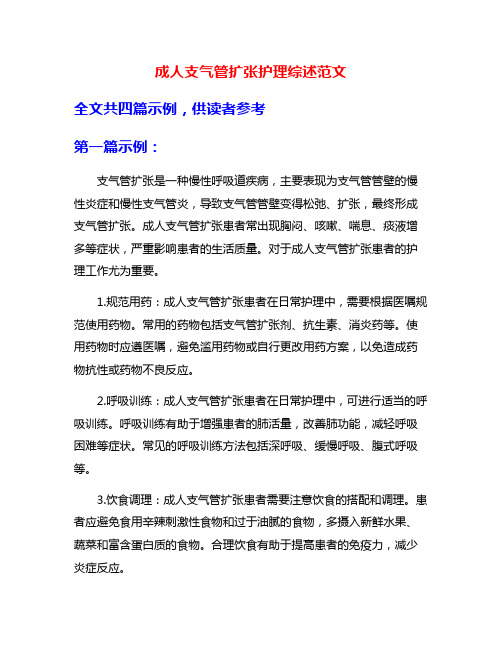 成人支气管扩张护理综述范文

全文共四篇示例，供读者参考

第一篇示例：

支气管扩张是一种慢性呼吸道疾病，主要表现为支气管管壁的慢性炎症和慢性支气管炎，导致支气管管壁变得松弛、扩张，最终形成支气管扩张。成人支气管扩张患者常出现胸闷、咳嗽、喘息、痰液增多等症状，严重影响患者的生活质量。对于成人支气管扩张患者的护理工作尤为重要。

1.规范用药：成人支气管扩张患者在日常护理中，需要根据医嘱规范使用药物。常用的药物包括支气管扩张剂、抗生素、消炎药等。使用药物时应遵医嘱，避免滥用药物或自行更改用药方案，以免造成药物抗性或药物不良反应。

2.呼吸训练：成人支气管扩张患者在日常护理中，可进行适当的呼吸训练。呼吸训练有助于增强患者的肺活量，改善肺功能，减轻呼吸困难等症状。常见的呼吸训练方法包括深呼吸、缓慢呼吸、腹式呼吸等。

3.饮食调理：成人支气管扩张患者需要注意饮食的搭配和调理。患者应避免食用辛辣刺激性食物和过于油腻的食物，多摄入新鲜水果、蔬菜和富含蛋白质的食物。合理饮食有助于提高患者的免疫力，减少炎症反应。